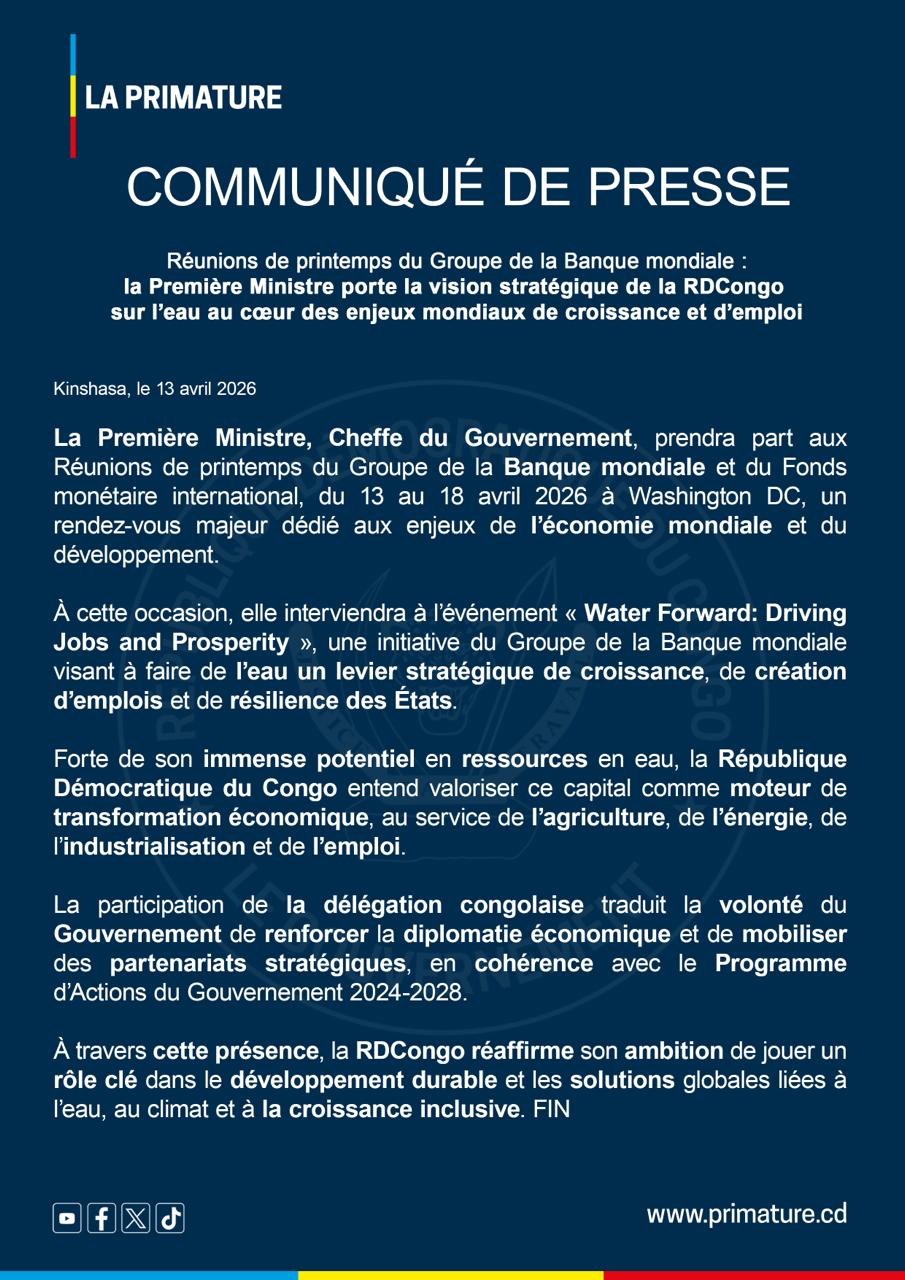 LA PRIMATURE

COMMUNIQUÉ DE PRESSE

Réunions de printemps du Groupe de la Banque mondiale : la Première Ministre porte la vision stratégique de la RDCongo sur l'eau au cœur des enjeux mondiaux de croissance et d'emploi

Kinshasa, le 13 avril 2026

La Première Ministre, Cheffe du Gouvernement, prendra part aux Réunions de printemps du Groupe de la Banque mondiale et du Fonds monétaire international, du 13 au 18 avril 2026 à Washington DC, un rendez-vous majeur dédié aux enjeux de l'économie mondiale et du développement.

À cette occasion, elle interviendra à l'événement « Water Forward: Driving Jobs and Prosperity », une initiative du Groupe de la Banque mondiale visant à faire de l'eau un levier stratégique de croissance, de création d'emplois et de résilience des États.

Forte de son immense potentiel en ressources en eau, la République Démocratique du Congo entend valoriser ce capital comme moteur de transformation économique, au service de l'agriculture, de l'énergie, de l'industrialisation et de l'emploi.

La participation de la délégation congolaise traduit la volonté du Gouvernement de renforcer la diplomatie économique et de mobiliser des partenariats stratégiques, en cohérence avec le Programme d'Actions du Gouvernement 2024-2028.

À travers cette présence, la RDCongo réaffirme son ambition de jouer un rôle clé dans le développement durable et les solutions globales liées à l'eau, au climat et à la croissance inclusive. FIN

www.primature.cd